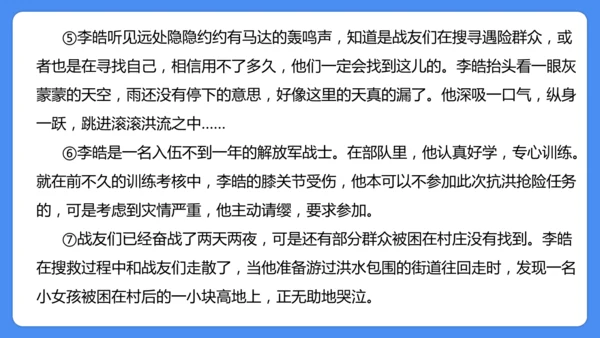 ⑤李皓听见远处隐隐约约有马达的轰鸣声，知道是战友们在搜寻遇险群众，或者也是在寻找自己，相信用不了多久，他们一定会找到这儿的。李皓抬头看一眼灰蒙蒙的天空，雨还没有停下的意思，好像这里的天真的漏了。他深吸一口气，纵身一跃，跳进滚滚洪流之中……

⑥李皓是一名入伍不到一年的解放军战士。在部队里，他认真好学，专心训练。就在前不久的训练考核中，李皓的膝关节受伤，他本可以不参加此次抗洪抢险任务的，可是考虑到灾情严重，他主动请缨，要求参加。

⑦战友们已经奋战了两天两夜，可是还有部分群众被困在村庄没有找到。李皓在搜救过程中和战友们走散了，当他准备游过洪水包围的街道往回走时，发现一名小女孩被困在村后的一小块高地上，正无助地哭泣。